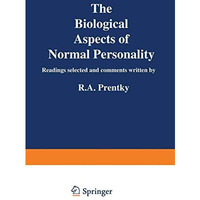 The Biological Aspects of Normal Personality

Readings selected and comments written by

R.A. Prentky

Springer